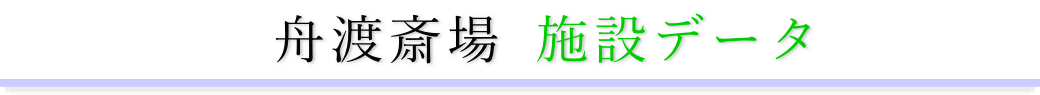 舟渡斎場　施設データ